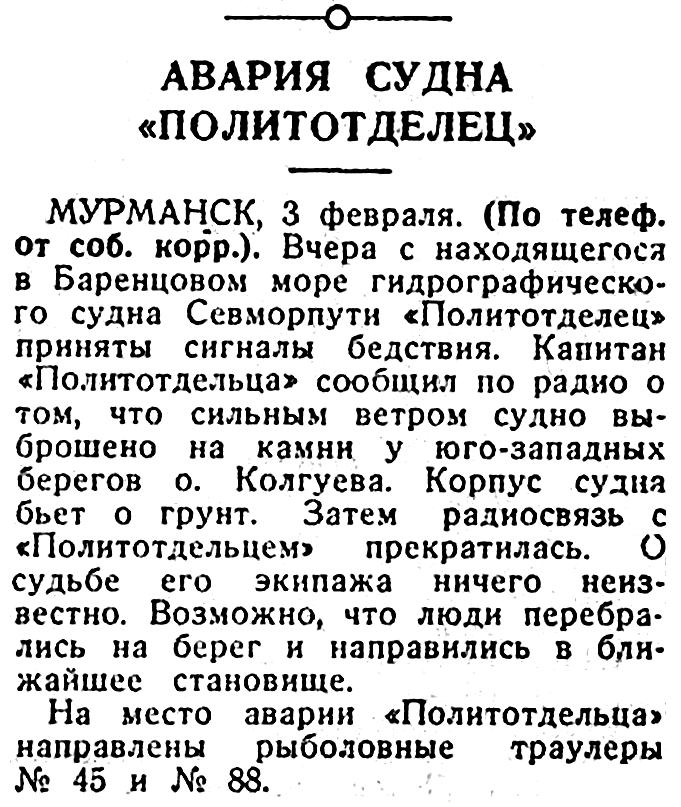 АВАРИЯ СУДНА «ПОЛИТОТДЕЛЕЦ»

МУРМАНСК, 3 февраля. (По телеф. от соб. корр.). Вчера с находящегося в Баренцовом море гидрографического судна Севморпути «Политотделец» приняты сигналы бедствия. Капитан «Политотдельца» сообщил по радио о том, что сильным ветром судно выброшено на камни у юго-западных берегов о. Колгуева. Корпус судна бьет о грунт. Затем радиосвязь с «Политотдельцем» прекратилась. О судьбе его экипажа ничего неизвестно. Возможно, что люди перебрались на берег и направились в ближайшее становище.

На место аварии «Политотдельца» направлены рыболовные траулеры № 45 и № 88.